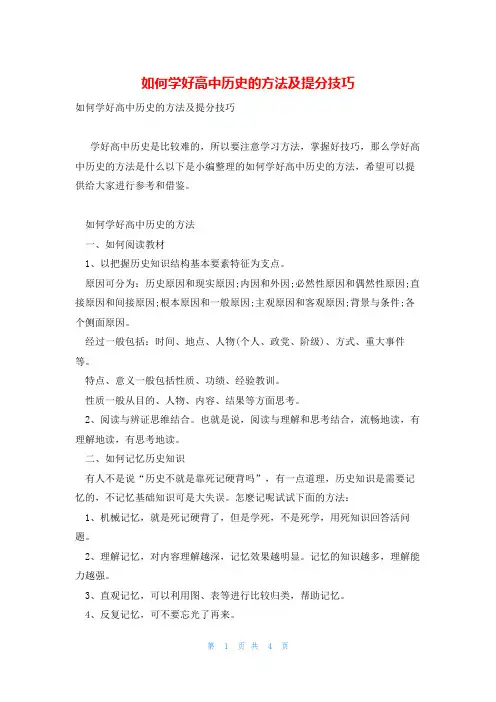 如何学好高中历史的方法及提分技巧

如何学好高中历史的方法及提分技巧

学好高中历史是比较难的，所以要注意学习方法，掌握好技巧，那么学好高中历史的方法是什么以下是小编整理的如何学好高中历史的方法，希望可以提供给大家进行参考和借鉴。

如何学好高中历史的方法

一、如何阅读教材

1、以把握历史知识结构基本要素特征为支点。

原因可分为：历史原因和现实原因;内因和外因;必然性原因和偶然性原因;直接原因和间接原因;根本原因和一般原因;主观原因和客观原因;背景与条件;各个侧面原因。

经过一般包括：时间、地点、人物(个人、政党、阶级)、方式、重大事件等。

特点、意义一般包括性质、功绩、经验教训。

性质一般从目的、人物、内容、结果等方面思考。

2、阅读与辨证思维结合。也就是说，阅读与理解和思考结合，流畅地读，有理解地读，有思考地读。

二、如何记忆历史知识

有人不是说“历史不就是靠死记硬背吗”，有一点道理，历史知识是需要记忆的，不记忆基础知识可是大失误。怎麽记呢试试下面的方法：

1、机械记忆，就是死记硬背了，但是学死，不是死学，用死知识回答活问题。

2、理解记忆，对内容理解越深，记忆效果越明显。记忆的知识越多，理解能力越强。

3、直观记忆，可以利用图、表等进行比较归类，帮助记忆。

4、反复记忆，可不要忘光了再来。

第 1 页 共 4 页